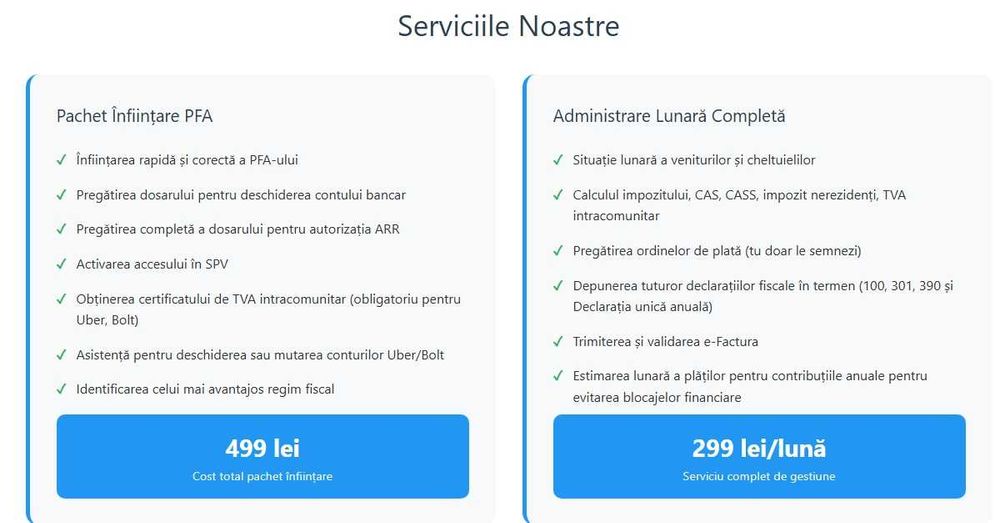 Serviciile Noastre

Pachet Înființare PFA

✓ Înființarea rapidă și corectă a PFA-ului

✓ Pregătirea dosarului pentru deschiderea contului bancar

✓ Pregătirea completă a dosarului pentru autorizația ARR

✓ Activarea accesului în SPV

✓ Obținerea certificatului de TVA intracomunitar (obligatoriu pentru Uber, Bolt)

✓ Asistență pentru deschiderea sau mutarea conturilor Uber/Bolt

✓ Identificarea celui mai avantajos regim fiscal

499 lei

Cost total pachet înființare

Administrare Lunară Completă

✓ Situație lunară a veniturilor și cheltuielilor

✓ Calculul impozitului, CAS, CASS, impozit nerezidenți, TVA intracomunitar

✓ Pregătirea ordinelor de plată (tu doar le semnezi)

✓ Depunerea tuturor declarațiilor fiscale în termen (100, 301, 390 și Declarația unică anuală)

✓ Trimiterea și validarea e-Factura

✓ Estimarea lunară a plăților pentru contribuțiile anuale pentru evitarea blocajelor financiare

299 lei/lună

Serviciu complet de gestiune